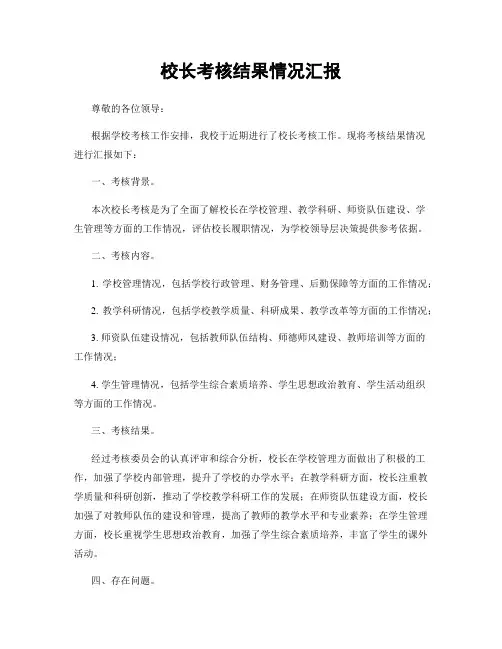 校长考核结果情况汇报

尊敬的各位领导：

根据学校考核工作安排，我校于近期进行了校长考核工作。现将考核结果情况进行汇报如下：

一、考核背景。

本次校长考核是为了全面了解校长在学校管理、教学科研、师资队伍建设、学生管理等方面的工作情况，评估校长履职情况，为学校领导层决策提供参考依据。

二、考核内容。

1. 学校管理情况，包括学校行政管理、财务管理、后勤保障等方面的工作情况；

2. 教学科研情况，包括学校教学质量、科研成果、教学改革等方面的工作情况；

3. 师资队伍建设情况，包括教师队伍结构、师德师风建设、教师培训等方面的工作情况；

4. 学生管理情况，包括学生综合素质培养、学生思想政治教育、学生活动组织等方面的工作情况。

三、考核结果。

经过考核委员会的认真评审和综合分析，校长在学校管理方面做出了积极的工作，加强了学校内部管理，提升了学校的办学水平；在教学科研方面，校长注重教学质量和科研创新，推动了学校教学科研工作的发展；在师资队伍建设方面，校长加强了对教师队伍的建设和管理，提高了教师的教学水平和专业素养；在学生管理方面，校长重视学生思想政治教育，加强了学生综合素质培养，丰富了学生的课外活动。

四、存在问题。